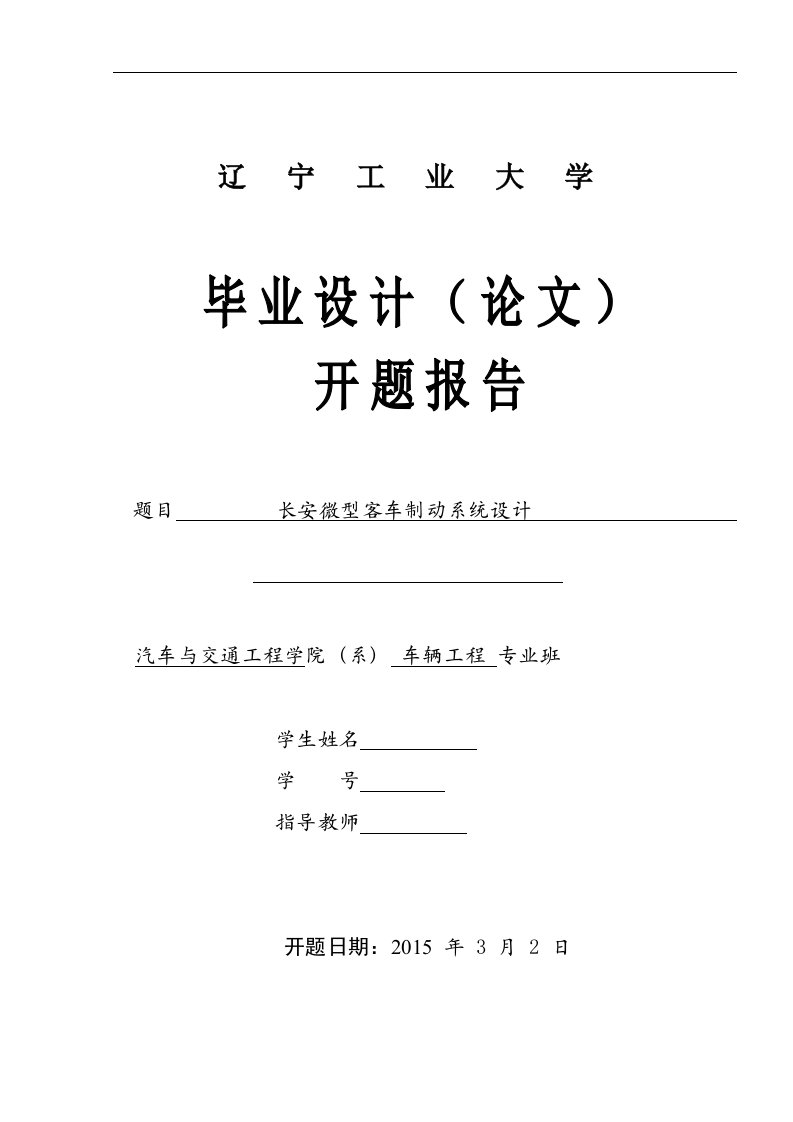 辽 宁 工 业 大 学

毕业设计（论文）
开题报告

题目 长安微型客车制动系统设计

汽车与交通工程学院（系） 车辆工程 专业班

学生姓名

学 号

指导教师

开题日期：2015 年 3 月 2 日